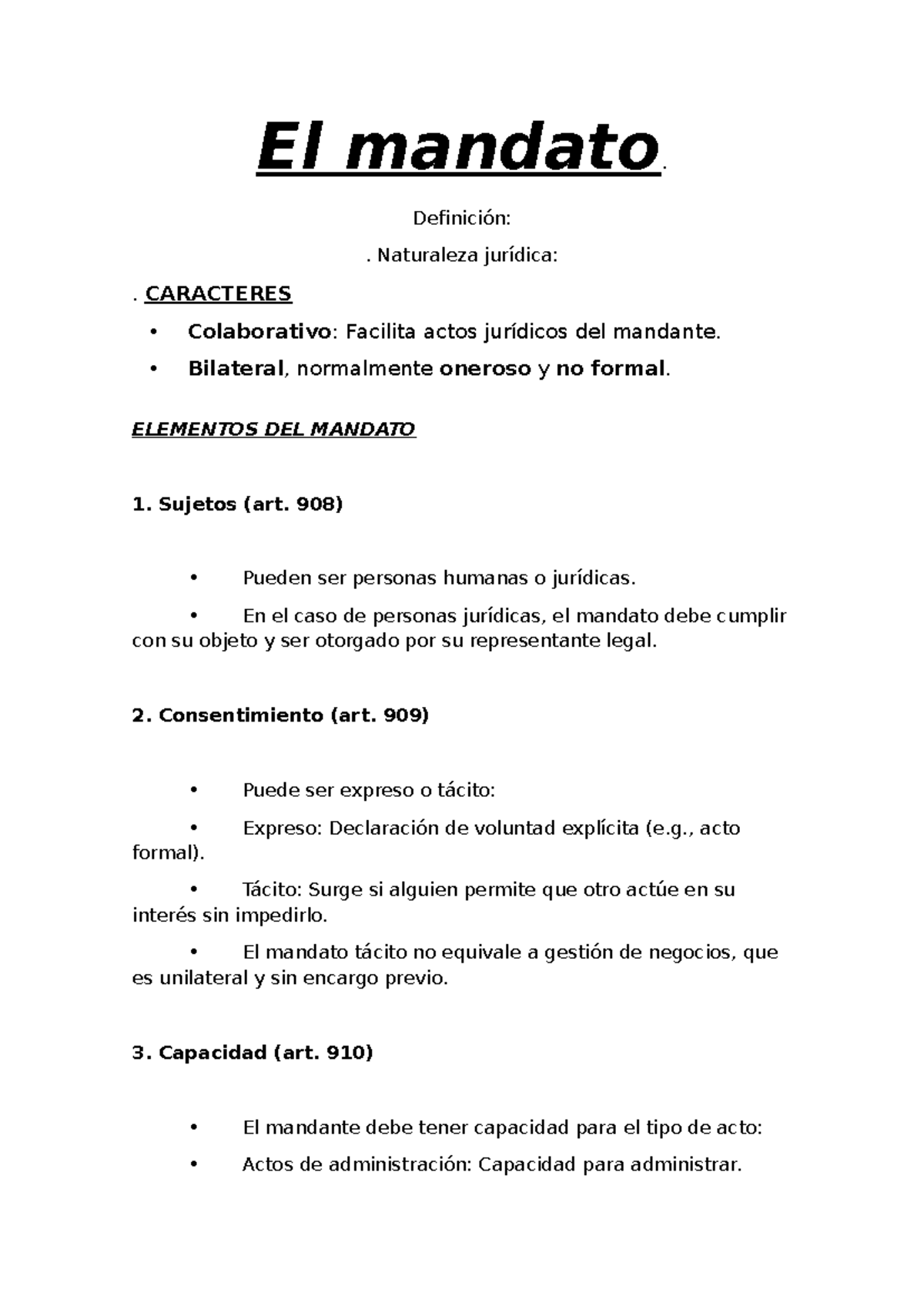 El mandato.

Definición:

. Naturaleza jurídica:

. CARACTERES

• Colaborativo: Facilita actos jurídicos del mandante.
• Bilateral, normalmente oneroso y no formal.

ELEMENTOS DEL MANDATO

1. Sujetos (art. 908)

• Pueden ser personas humanas o jurídicas.
• En el caso de personas jurídicas, el mandato debe cumplir con su objeto y ser otorgado por su representante legal.

2. Consentimiento (art. 909)

• Puede ser expreso o tácito:
• Expreso: Declaración de voluntad explícita (e.g., acto formal).
• Tácito: Surge si alguien permite que otro actúe en su interés sin impedirlo.
• El mandato tácito no equivale a gestión de negocios, que es unilateral y sin encargo previo.

3. Capacidad (art. 910)

• El mandante debe tener capacidad para el tipo de acto:
• Actos de administración: Capacidad para administrar.